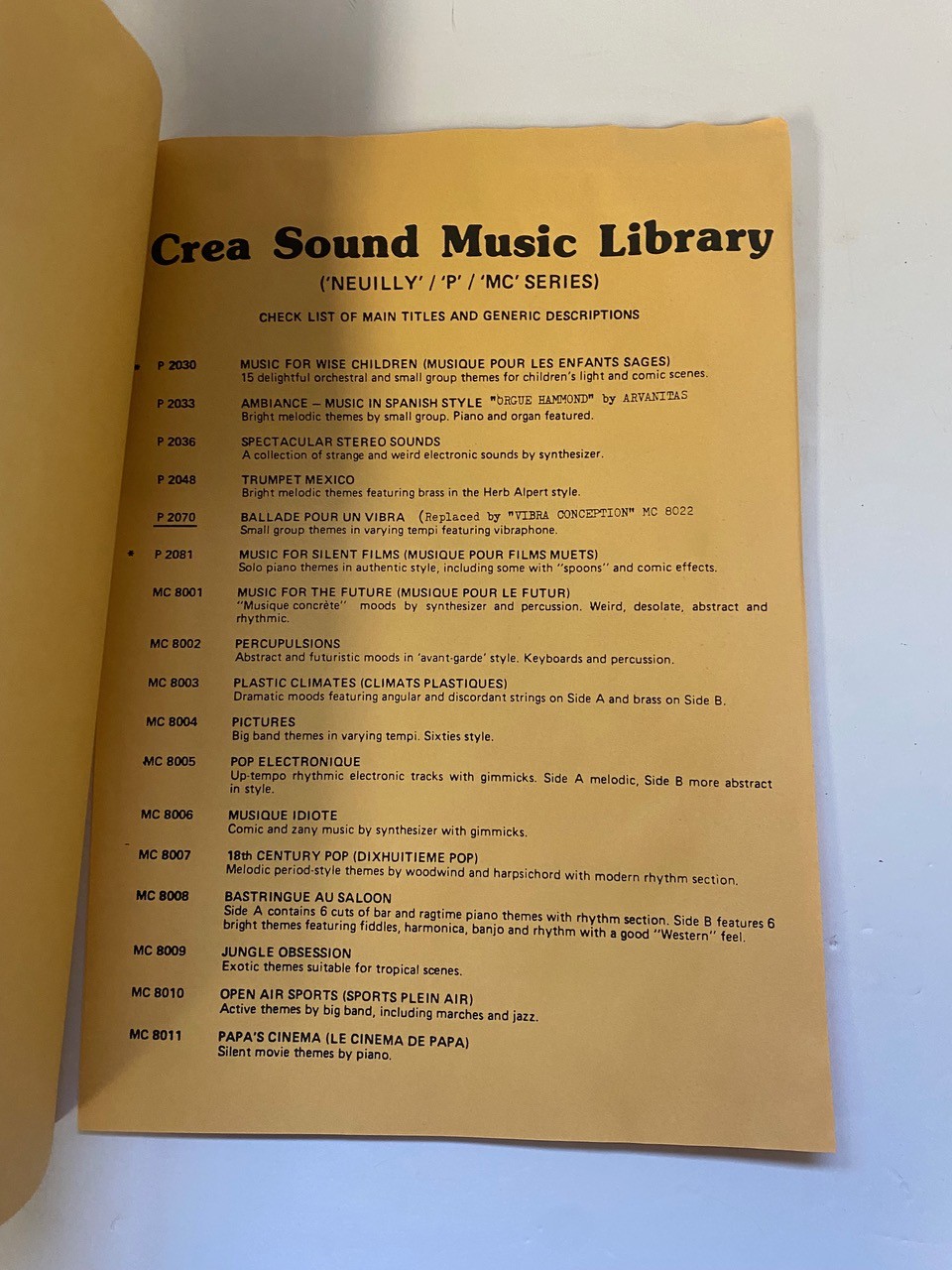 Crea Sound Music Library

('NEUILLY' / 'P' / 'MC' SERIES)

CHECK LIST OF MAIN TITLES AND GENERIC DESCRIPTIONS

* P 2030 MUSIC FOR WISE CHILDREN (MUSIQUE POUR LES ENFANTS SAGES)
15 delightful orchestral and small group themes for children's light and comic scenes.

P 2033 AMBIANCE – MUSIC IN SPANISH STYLE "ORGUE HAMMOND" by ARVANITAS
Bright melodic themes by small group. Piano and organ featured.

P 2036 SPECTACULAR STEREO SOUNDS
A collection of strange and weird electronic sounds by synthesizer.

P 2048 TRUMPET MEXICO
Bright melodic themes featuring brass in the Herb Alpert style.

P 2070 BALLADE POUR UN VIBRA (Replaced by "VIBRA CONCEPTION" MC 8022
Small group themes in varying tempi featuring vibraphone.

* P 2081 MUSIC FOR SILENT FILMS (MUSIQUE POUR FILMS MUETS)
Solo piano themes in authentic style, including some with "spoons" and comic effects.

MC 8001 MUSIC FOR THE FUTURE (MUSIQUE POUR LE FUTUR)
"Musique concrète" moods by synthesizer and percussion. Weird, desolate, abstract and rhythmic.

MC 8002 PERCUPULSIONS
Abstract and futuristic moods in 'avant-garde' style. Keyboards and percussion.

MC 8003 PLASTIC CLIMATES (CLIMATS PLASTIQUES)
Dramatic moods featuring angular and discordant strings on Side A and brass on Side B.

MC 8004 PICTURES
Big band themes in varying tempi. Sixties style.

MC 8005 POP ELECTRONIQUE
Up-tempo rhythmic electronic tracks with gimmicks. Side A melodic, Side B more abstract in style.

MC 8006 MUSIQUE IDIOTE
Comic and zany music by synthesizer with gimmicks.

MC 8007 18th CENTURY POP (DIXHUITIEME POP)
Melodic period-style themes by woodwind and harpsichord with modern rhythm section.

MC 8008 BASTRINGUE AU SALOON
Side A contains 6 cuts of bar and ragtime piano themes with rhythm section. Side B features 6 bright themes featuring fiddles, harmonica, banjo and rhythm with a good "Western" feel.

MC 8009 JUNGLE OBSESSION
Exotic themes suitable for tropical scenes.

MC 8010 OPEN AIR SPORTS (SPORTS PLEIN AIR)
Active themes by big band, including marches and jazz.

MC 8011 PAPA'S CINEMA (LE CINEMA DE PAPA)
Silent movie themes by piano.